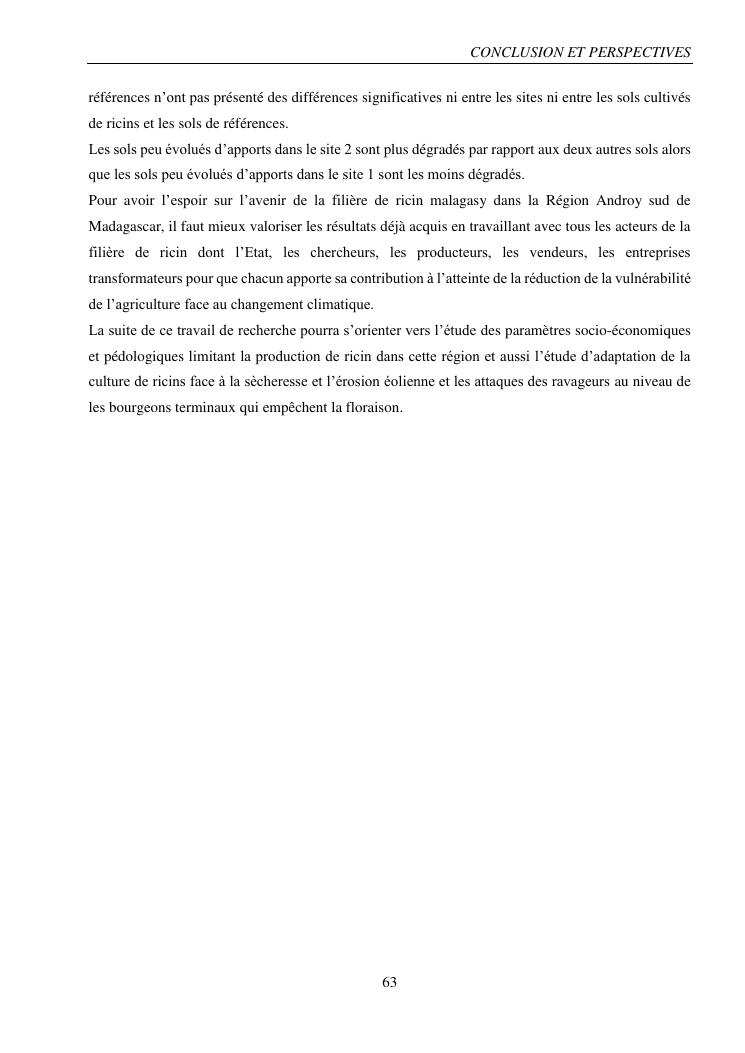 CONCLUSION ET PERSPECTIVES

références n'ont pas présenté des différences significatives ni entre les sites ni entre les sols cultivés de ricins et les sols de références.

Les sols peu évolués d'apports dans le site 2 sont plus dégradés par rapport aux deux autres sols alors que les sols peu évolués d'apports dans le site 1 sont les moins dégradés.

Pour avoir l'espoir sur l'avenir de la filière de ricin malagasy dans la Région Androy sud de Madagascar, il faut mieux valoriser les résultats déjà acquis en travaillant avec tous les acteurs de la filière de ricin dont l'Etat, les chercheurs, les producteurs, les vendeurs, les entreprises transformateurs pour que chacun apporte sa contribution à l'atteinte de la réduction de la vulnérabilité de l'agriculture face au changement climatique.

La suite de ce travail de recherche pourra s'orienter vers l'étude des paramètres socio-économiques et pédologiques limitant la production de ricin dans cette région et aussi l'étude d'adaptation de la culture de ricins face à la sècheresse et l'érosion éolienne et les attaques des ravageurs au niveau de les bourgeons terminaux qui empêchent la floraison.

63